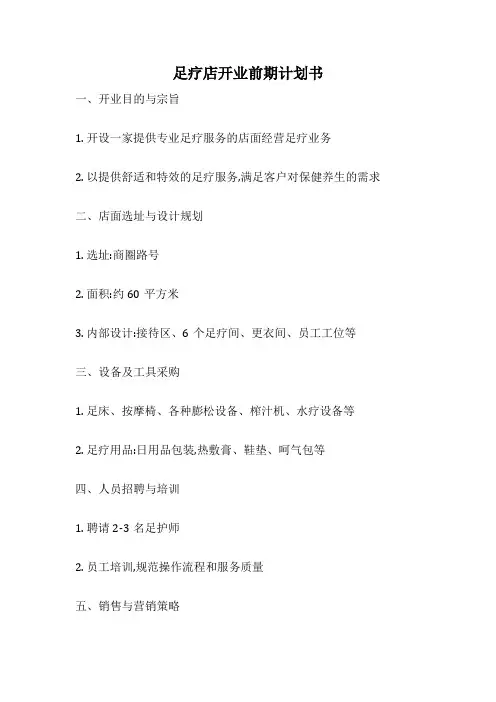 足疗店开业前期计划书

一、开业目的与宗旨

1. 开设一家提供专业足疗服务的店面经营足疗业务

2. 以提供舒适和特效的足疗服务,满足客户对保健养生的需求

二、店面选址与设计规划

1. 选址:商圈路号

2. 面积:约 60 平方米

3. 内部设计:接待区、6 个足疗间、更衣间、员工工位等

三、设备及工具采购

1. 足床、按摩椅、各种膨松设备、榨汁机、水疗设备等

2. 足疗用品:日用品包装,热敷膏、鞋垫、呵气包等

四、人员招聘与培训

1. 聘请 2-3 名足护师

2. 员工培训,规范操作流程和服务质量

五、销售与营销策略